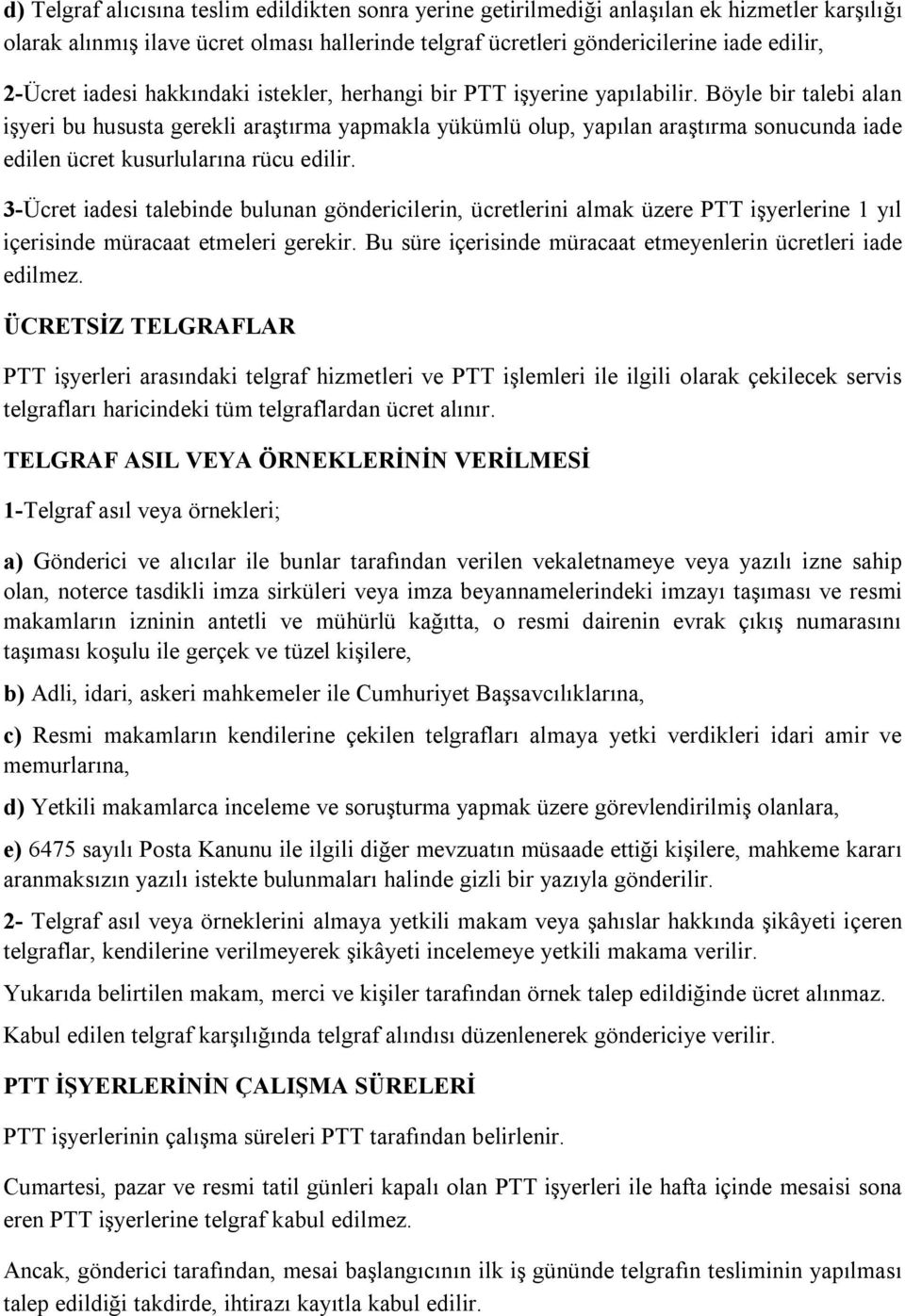 d) Telgraf alıcısına teslim edildikten sonra yerine getirilmediği anlaşılan ek hizmetler karşılığı olarak alınmış ilave ücret olması hallerinde telgraf ücretleri göndericilerine iade edilir,

2-Ücret iadesi hakkındaki istekler, herhangi bir PTT işyerine yapılabilir. Böyle bir talebi alan işyeri bu hususta gerekli araştırma yapmakla yükümlü olup, yapılan araştırma sonucunda iade edilen ücret kusurlularına rücu edilir.

3-Ücret iadesi talebinde bulunan göndericilerin, ücretlerini almak üzere PTT işyerlerine 1 yıl içerisinde müracaat etmeleri gerekir. Bu süre içerisinde müracaat etmeyenlerin ücretleri iade edilmez.

ÜCRETSİZ TELGRAFLAR

PTT işyerleri arasındaki telgraf hizmetleri ve PTT işlemleri ile ilgili olarak çekilecek servis telgrafları haricindeki tüm telgraflardan ücret alınır.

TELGRAF ASIL VEYA ÖRNEKLERİNİN VERİLMESİ

1-Telgraf asıl veya örnekleri;

a) Gönderici ve alıcılar ile bunlar tarafından verilen vekaletnameye veya yazılı izne sahip olan, noterce tasdikli imza sirküleri veya imza beyannamelerindeki imzayı taşıması ve resmi makamların izninin antetli ve mühürlü kağıtta, o resmi dairenin evrak çıkış numarasını taşıması koşulu ile gerçek ve tüzel kişilere,

b) Adli, idari, askeri mahkemeler ile Cumhuriyet Başsavcılıklarına,

c) Resmi makamların kendilerine çekilen telgrafları almaya yetki verdikleri idari amir ve memurlarına,

d) Yetkili makamlarca inceleme ve soruşturma yapmak üzere görevlendirilmiş olanlara,

e) 6475 sayılı Posta Kanunu ile ilgili diğer mevzuatın müsaade ettiği kişilere, mahkeme kararı aranmaksızın yazılı istekte bulunmaları halinde gizli bir yazıyla gönderilir.

2- Telgraf asıl veya örneklerini almaya yetkili makam veya şahıslar hakkında şikâyeti içeren telgraflar, kendilerine verilmeyerek şikâyeti incelemeye yetkili makama verilir.

Yukarıda belirtilen makam, merci ve kişiler tarafından örnek talep edildiğinde ücret alınmaz.

Kabul edilen telgraf karşılığında telgraf alındısı düzenlenerek göndericiye verilir.

PTT İŞYERLERİNİN ÇALIŞMA SÜRELERİ

PTT işyerlerinin çalışma süreleri PTT tarafından belirlenir.

Cumartesi, pazar ve resmi tatil günleri kapalı olan PTT işyerleri ile hafta içinde mesaisi sona eren PTT işyerlerine telgraf kabul edilmez.

Ancak, gönderici tarafından, mesai başlangıcının ilk iş gününde telgrafın tesliminin yapılması talep edildiği takdirde, ihtirazı kayıtla kabul edilir.